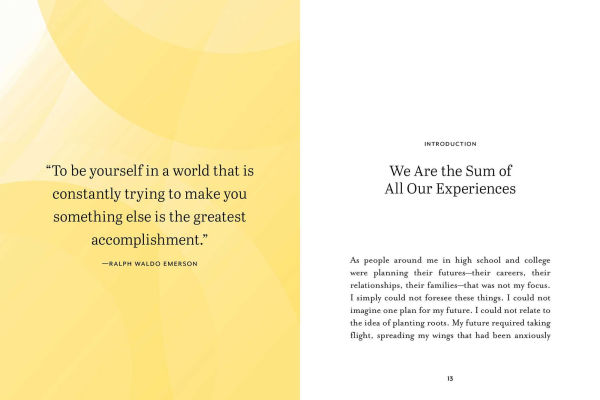 "To be yourself in a world that is constantly trying to make you something else is the greatest accomplishment."

—RALPH WALDO EMERSON

INTRODUCTION

We Are the Sum of All Our Experiences

As people around me in high school and college were planning their futures—their careers, their relationships, their families—that was not my focus. I simply could not foresee these things. I could not imagine one plan for my future. I could not relate to the idea of planting roots. My future required taking flight, spreading my wings that had been anxiously

13